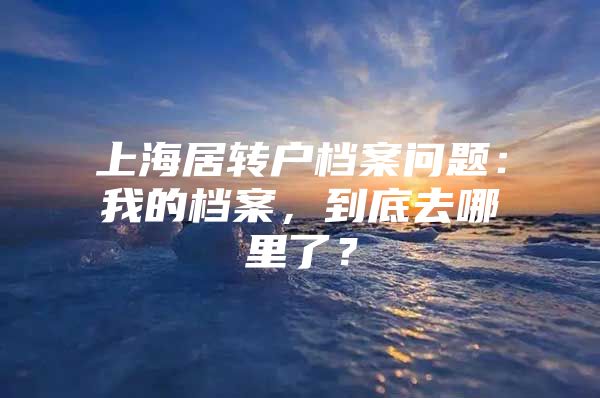 上海居转户档案问题：我的档案，到底去哪里了？